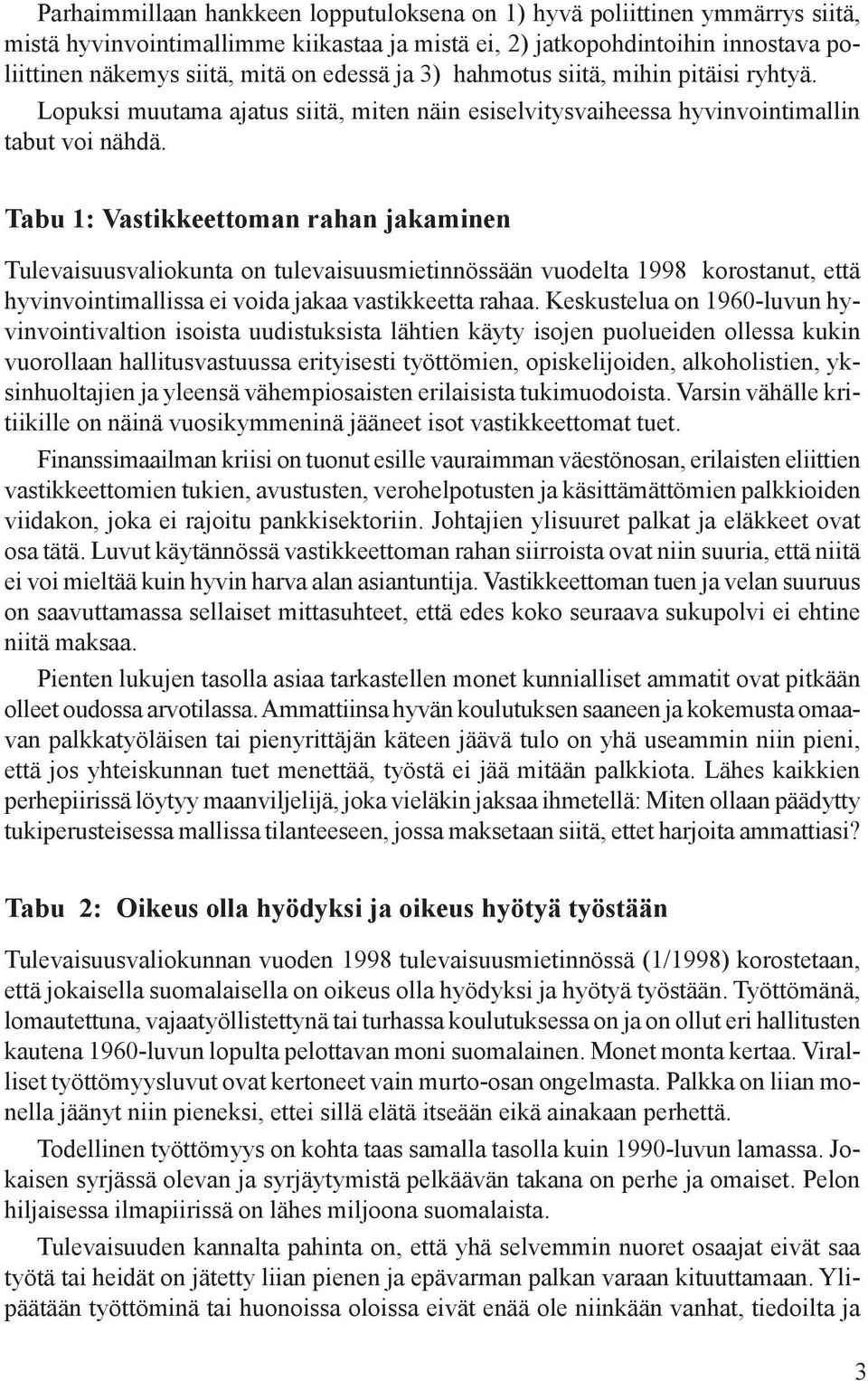 Parhaimmillaan hankkeen lopputuloksena on 1) hyvä poliittinen ymmärrys siitä, mistä hyvinvointimallimme kiikastaa ja mistä ei, 2) jatkopohdintoihin innostava poliittinen näkemys siitä, mitä on edessä ja 3) hahmotus siitä, mihin pitäisi ryhtyä.

Lopuksi muutama ajatus siitä, miten näin esiselvitysvaiheessa hyvinvointimallin tabut voi nähdä.

Tabu 1: Vastikkeettoman rahan jakaminen

Tulevaisuusvaliokunta on tulevaisuusmietinnössään vuodelta 1998 korostanut, että hyvinvointimallissa ei voida jakaa vastikkeetta rahaa. Keskustelua on 1960-luvun hyvinvointivaltion isoista uudistuksista lähtien käyty isojen puolueiden ollessa kukin vuorollaan hallitusvastuussa erityisesti työttömien, opiskelijoiden, alkoholistien, yksinhuoltajien ja yleensä vähempiosaisten erilaisista tukimuodoista. Varsin vähälle kritiikille on näinä vuosikymmeninä jääneet isot vastikkeettomat tuet.

Finanssimaailman kriisi on tuonut esille vauraimman väestönosan, erilaisten eliittien vastikkeettomien tukien, avustusten, verohelpotusten ja käsittämättömien palkkioiden viidakon, joka ei rajoitu pankkisektoriin. Johtajien ylisuuret palkat ja eläkkeet ovat osa tätä. Luvut käytännössä vastikkeettoman rahan siirroista ovat niin suuria, että niitä ei voi mieltää kuin hyvin harva alan asiantuntija. Vastikkeettoman tuen ja velan suuruus on saavuttamassa sellaiset mittasuhteet, että edes koko seuraava sukupolvi ei ehtine niitä maksaa.

Pienten lukujen tasolla asiaa tarkastellen monet kunnialliset ammatit ovat pitkään olleet oudossa arvotilassa. Ammattiinsa hyvän koulutuksen saaneen ja kokemusta omaavan palkkatyöläisen tai pienyrittäjän käteen jäävä tulo on yhä useammin niin pieni, että jos yhteiskunnan tuet menettää, työstä ei jää mitään palkkiota. Lähes kaikkien perhepiirissä löytyy maanviljelijä, joka vieläkin jaksaa ihmetellä: Miten ollaan päädytty tukiperusteisessa mallissa tilanteeseen, jossa maksetaan siitä, ettet harjoita ammattiasi?

Tabu 2: Oikeus olla hyödyksi ja oikeus hyötyä työstään

Tulevaisuusvaliokunnan vuoden 1998 tulevaisuusmietinnössä (1/1998) korostetaan, että jokaisella suomalaisella on oikeus olla hyödyksi ja hyötyä työstään. Työttömänä, lomautettuna, vajaatyöllistettynä tai turhassa koulutuksessa on ja on ollut eri hallitusten kautena 1960-luvun lopulta pelottavan moni suomalainen. Monet monta kertaa. Viralliset työttömyysluvut ovat kertoneet vain murto-osan ongelmasta. Palkka on liian monella jäänyt niin pieneksi, ettei sillä elätä itseään eikä ainakaan perhettä.

Todellinen työttömyys on kohta taas samalla tasolla kuin 1990-luvun lamassa. Jokaisen syrjässä olevan ja syrjäytymistä pelkäävän takana on perhe ja omaiset. Pelon hiljaisessa ilmapiirissä on lähes miljoona suomalaista.

Tulevaisuuden kannalta pahinta on, että yhä selvemmin nuoret osaajat eivät saa työtä tai heidät on jätetty liian pienen ja epävarman palkan varaan kituuttamaan. Ylipäätään työttöminä tai huonoissa oloissa eivät enää ole niinkään vanhat, tiedoilta ja

3